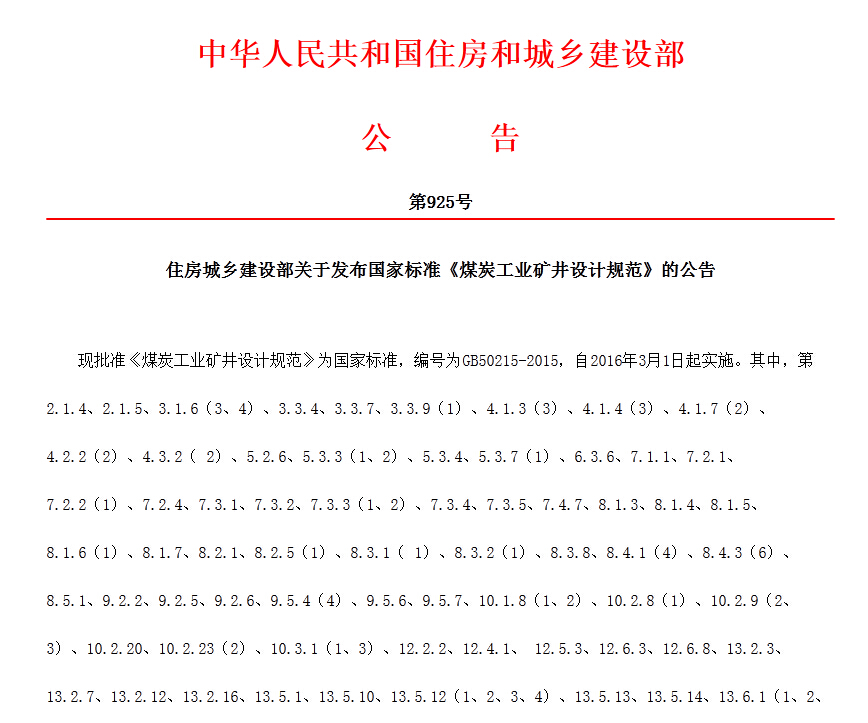 中华人民共和国住房和城乡建设部

公　　告

第925号

住房城乡建设部关于发布国家标准《煤炭工业矿井设计规范》的公告

现批准《煤炭工业矿井设计规范》为国家标准，编号为GB50215-2015，自2016年3月1日起实施。其中，第2.1.4、2.1.5、3.1.6（3、4）、3.3.4、3.3.7、3.3.9（1）、4.1.3（3）、4.1.4（3）、4.1.7（2）、4.2.2（2）、4.3.2（ 2）、5.2.6、5.3.3（1、2）、5.3.4、5.3.7（1）、6.3.6、7.1.1、7.2.1、7.2.2（1）、7.2.4、7.3.1、7.3.2、7.3.3（1、2）、7.3.4、7.3.5、7.4.7、8.1.3、8.1.4、8.1.5、8.1.6（1）、8.1.7、8.2.1、8.2.5（1）、8.3.1（ 1）、8.3.2（1）、8.3.8、8.4.1（4）、8.4.3（6）、8.5.1、9.2.2、9.2.5、9.2.6、9.5.4（4）、9.5.6、9.5.7、10.1.8（1、2）、10.2.8（1）、10.2.9（2、3）、10.2.20、10.2.23（2）、10.3.1（1、3）、12.2.2、12.4.1、 12.5.3、12.6.3、12.6.8、13.2.3、13.2.7、13.2.12、13.2.16、13.5.1、13.5.10、13.5.12（1、2、3、4）、13.5.13、13.5.14、13.6.1（1、2、